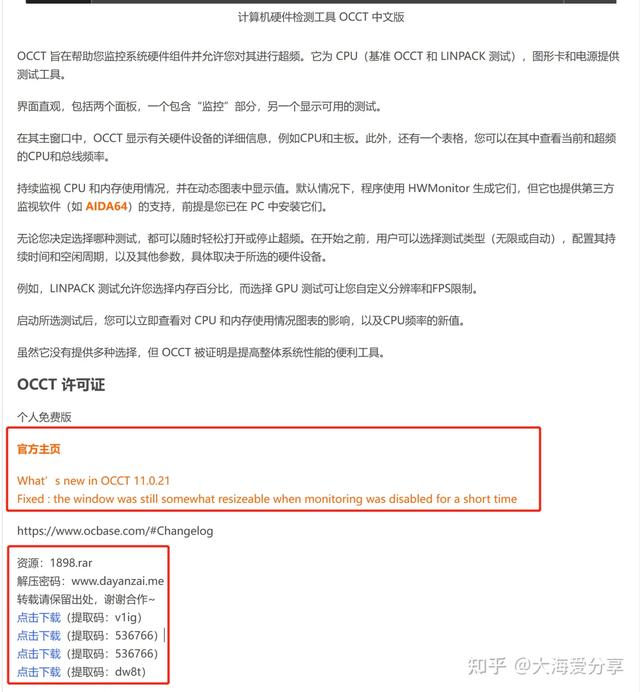 计算机硬件检测工具 OCCT 中文版

OCCT 旨在帮助您监控系统硬件组件并允许您对其进行超频。它为 CPU（基准 OCCT 和 LINPACK 测试），图形卡和电源提供测试工具。

界面直观，包括两个面板，一个包含“监控”部分，另一个显示可用的测试。

在其主窗口中，OCCT 显示有关硬件设备的详细信息，例如CPU和主板。此外，还有一个表格，您可以在其中查看当前和超频的CPU和总线频率。

持续监视 CPU 和内存使用情况，并在动态图表中显示值。默认情况下，程序使用 HWMonitor 生成它们，但它也提供第三方监视软件（如 AIDA64）的支持，前提是您已在 PC 中安装它们。

无论您决定选择哪种测试，都可以随时轻松打开或停止超频。在开始之前，用户可以选择测试类型（无限或自动），配置其持续时间和空闲周期，以及其他参数，具体取决于所选的硬件设备。

例如，LINPACK 测试允许您选择内存百分比，而选择 GPU 测试可让您自定义分辨率和FPS限制。

启动所选测试后，您可以立即查看对 CPU 和内存使用情况图表的影响，以及CPU频率的新值。

虽然它没有提供多种选择，但 OCCT 被证明是提高整体系统性能的便利工具。

OCCT 许可证

个人免费版

官方主页

What’s new in OCCT 11.0.21
Fixed : the window was still somewhat resizeable when monitoring was disabled for a short time

https://www.ocbase.com/#Changelog

资源：1898.rar
解压密码：www.dayanzai.me
转载请保留出处，谢谢合作~
点击下载（提取码：v1ig）
点击下载（提取码：536766）
点击下载（提取码：536766）
点击下载（提取码：dw8t）

知乎 @大海爱分享